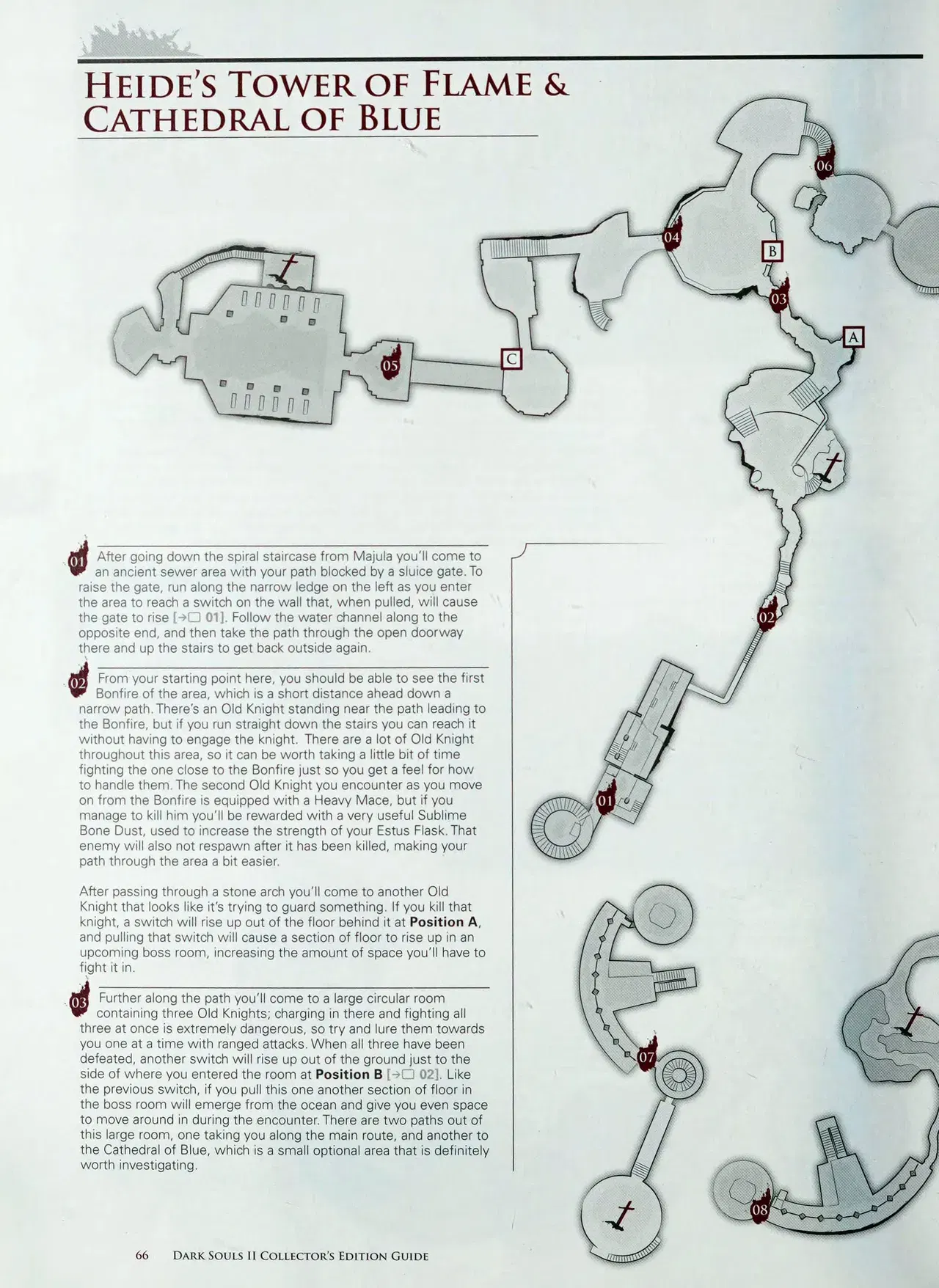 HEIDE'S TOWER OF FLAME & CATHEDRAL OF BLUE

06

04

B

03

A

05

C

02

01

07

08

01 After going down the spiral staircase from Majula you'll come to an ancient sewer area with your path blocked by a sluice gate. To raise the gate, run along the narrow ledge on the left as you enter the area to reach a switch on the wall that, when pulled, will cause the gate to rise [→☐ 01]. Follow the water channel along to the opposite end, and then take the path through the open doorway there and up the stairs to get back outside again.

02 From your starting point here, you should be able to see the first Bonfire of the area, which is a short distance ahead down a narrow path. There's an Old Knight standing near the path leading to the Bonfire, but if you run straight down the stairs you can reach it without having to engage the knight. There are a lot of Old Knight throughout this area, so it can be worth taking a little bit of time fighting the one close to the Bonfire just so you get a feel for how to handle them. The second Old Knight you encounter as you move on from the Bonfire is equipped with a Heavy Mace, but if you manage to kill him you'll be rewarded with a very useful Sublime Bone Dust, used to increase the strength of your Estus Flask. That enemy will also not respawn after it has been killed, making your path through the area a bit easier.

After passing through a stone arch you'll come to another Old Knight that looks like it's trying to guard something. If you kill that knight, a switch will rise up out of the floor behind it at Position A, and pulling that switch will cause a section of floor to rise up in an upcoming boss room, increasing the amount of space you'll have to fight it in.

03 Further along the path you'll come to a large circular room containing three Old Knights; charging in there and fighting all three at once is extremely dangerous, so try and lure them towards you one at a time with ranged attacks. When all three have been defeated, another switch will rise up out of the ground just to the side of where you entered the room at Position B [→☐ 02]. Like the previous switch, if you pull this one another section of floor in the boss room will emerge from the ocean and give you even space to move around in during the encounter. There are two paths out of this large room, one taking you along the main route, and another to the Cathedral of Blue, which is a small optional area that is definitely worth investigating.

66 DARK SOULS II COLLECTOR'S EDITION GUIDE